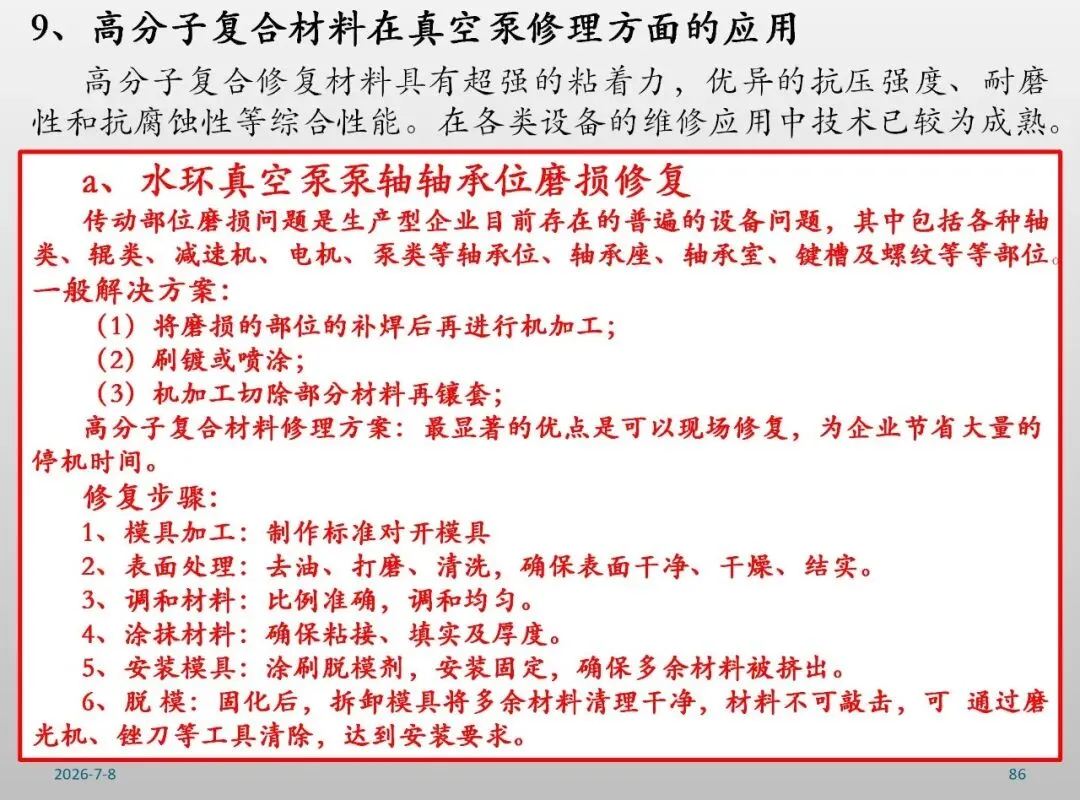 9、高分子复合材料在真空泵修理方面的应用

高分子复合修复材料具有超强的粘着力，优异的抗压强度、耐磨性和抗腐蚀性等综合性能。在各类设备的维修应用中技术已较为成熟。

a、水环真空泵泵轴轴承位磨损修复

传动部位磨损问题是生产型企业目前存在的普遍的设备问题，其中包括各种轴类、辊类、减速机、电机、泵类等轴承位、轴承座、轴承室、键槽及螺纹等等部位。

一般解决方案：

（1）将磨损的部位的补焊后再进行机加工；

（2）刷镀或喷涂；

（3）机加工切除部分材料再镶套；

高分子复合材料修理方案：最显著的优点是可以现场修复，为企业节省大量的停机时间。

修复步骤：

1、模具加工：制作标准对开模具

2、表面处理：去油、打磨、清洗，确保表面干净、干燥、结实。

3、调和材料：比例准确，调和均匀。

4、涂抹材料：确保粘接、填实及厚度。

5、安装模具：涂刷脱模剂，安装固定，确保多余材料被挤出。

6、脱 模：固化后，拆卸模具将多余材料清理干净，材料不可敲击，可 通过磨光机、锉刀等工具清除，达到安装要求。

2026-7-8

86